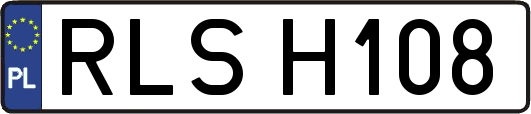 PL
RLS H108